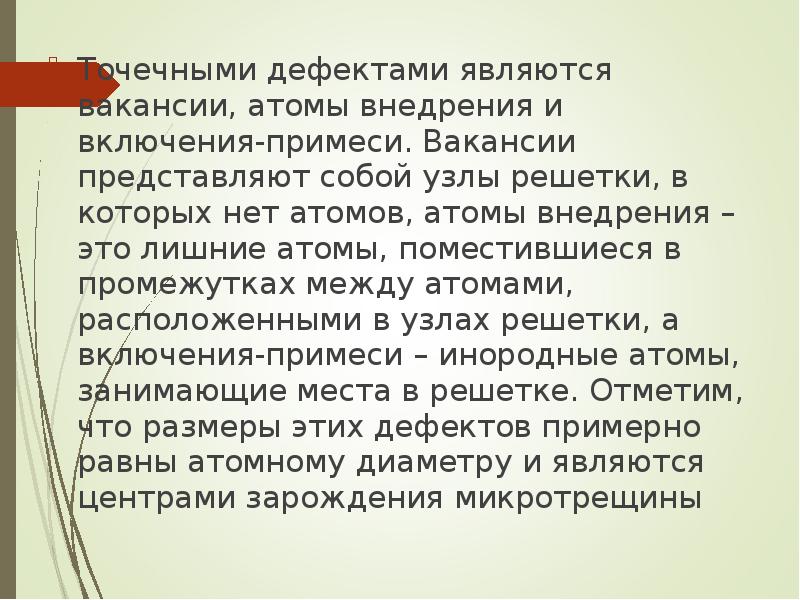 Точечными дефектами являются вакансии, атомы внедрения и включения-примеси. Вакансии представляют собой узлы решетки, в которых нет атомов, атомы внедрения – это лишние атомы, поместившиеся в промежутках между атомами, расположенными в узлах решетки, а включения-примеси – инородные атомы, занимающие места в решетке. Отметим, что размеры этих дефектов примерно равны атомному диаметру и являются центрами зарождения микротрещины